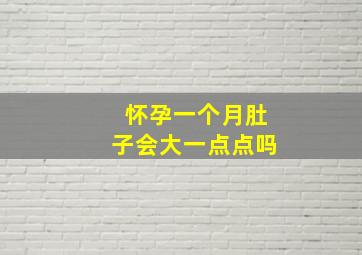 怀孕一个月肚子会大一点点吗